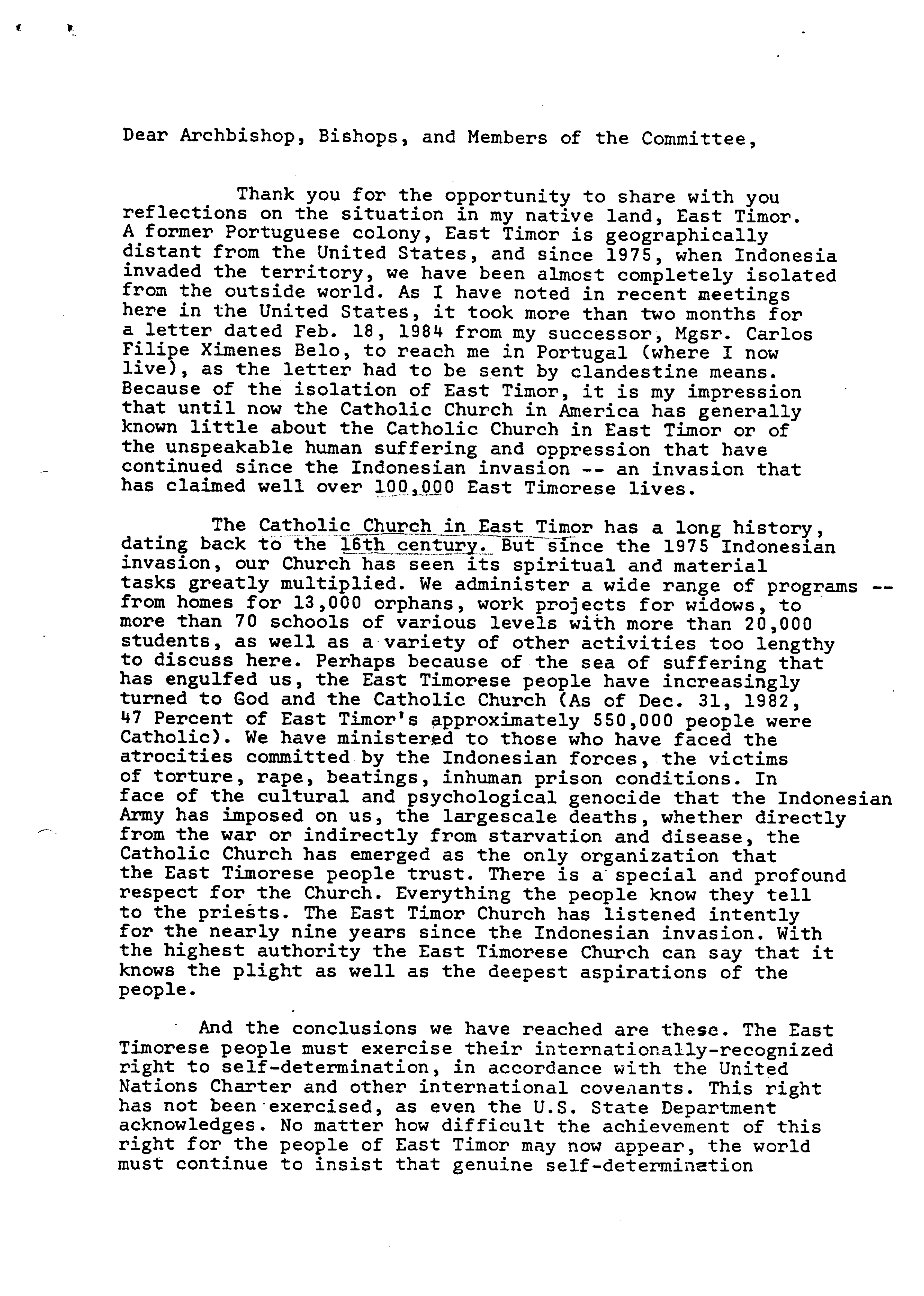 Dear Archbishop, Bishops, and Members of the Committee,

Thank you for the opportunity to share with you reflections on the situation in my native land, East Timor. A former Portuguese colony, East Timor is geographically distant from the United States, and since 1975, when Indonesia invaded the territory, we have been almost completely isolated from the outside world. As I have noted in recent meetings here in the United States, it took more than two months for a letter dated Feb. 18, 1984 from my successor, Mgsr. Carlos Filipe Ximenes Belo, to reach me in Portugal (where I now live), as the letter had to be sent by clandestine means. Because of the isolation of East Timor, it is my impression that until now the Catholic Church in America has generally known little about the Catholic Church in East Timor or of the unspeakable human suffering and oppression that have continued since the Indonesian invasion -- an invasion that has claimed well over 100,000 East Timorese lives.

The Catholic Church in East Timor has a long history, dating back to the 16th century. But since the 1975 Indonesian invasion, our Church has seen its spiritual and material tasks greatly multiplied. We administer a wide range of programs -- from homes for 13,000 orphans, work projects for widows, to more than 70 schools of various levels with more than 20,000 students, as well as a variety of other activities too lengthy to discuss here. Perhaps because of the sea of suffering that has engulfed us, the East Timorese people have increasingly turned to God and the Catholic Church (As of Dec. 31, 1982, 47 Percent of East Timor's approximately 550,000 people were Catholic). We have ministered to those who have faced the atrocities committed by the Indonesian forces, the victims of torture, rape, beatings, inhuman prison conditions. In face of the cultural and psychological genocide that the Indonesian Army has imposed on us, the largescale deaths, whether directly from the war or indirectly from starvation and disease, the Catholic Church has emerged as the only organization that the East Timorese people trust. There is a special and profound respect for the Church. Everything the people know they tell to the priests. The East Timor Church has listened intently for the nearly nine years since the Indonesian invasion. With the highest authority the East Timorese Church can say that it knows the plight as well as the deepest aspirations of the people.

And the conclusions we have reached are these. The East Timorese people must exercise their internationally-recognized right to self-determination, in accordance with the United Nations Charter and other international covenants. This right has not been exercised, as even the U.S. State Department acknowledges. No matter how difficult the achievement of this right for the people of East Timor may now appear, the world must continue to insist that genuine self-determination